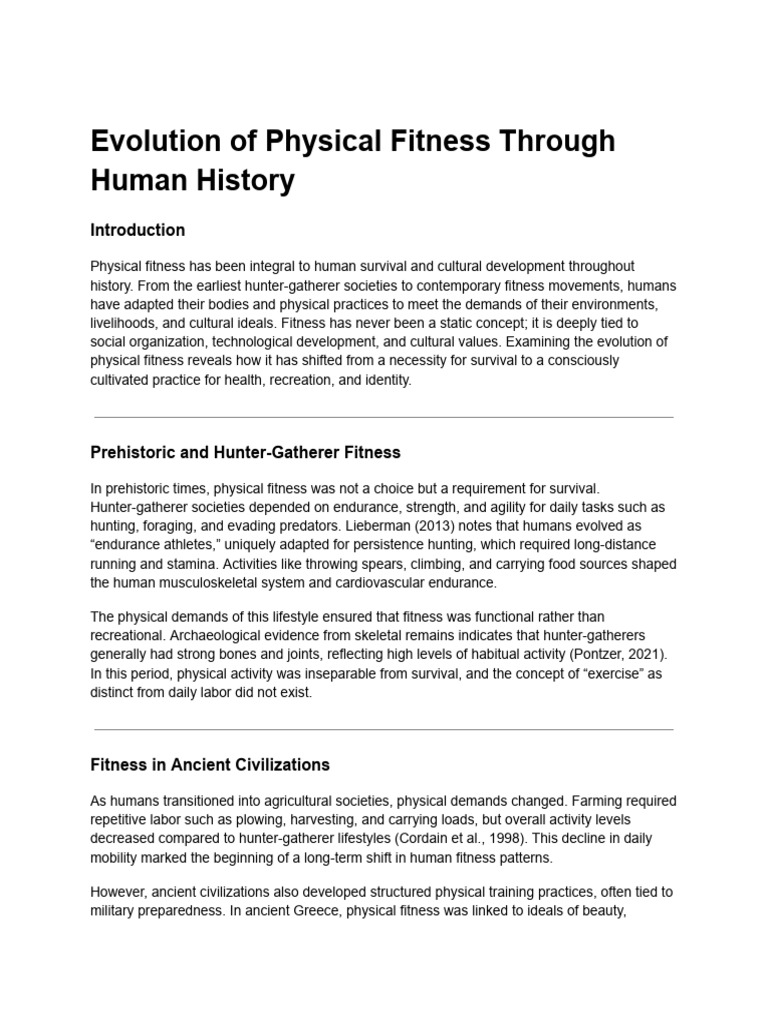 Evolution of Physical Fitness Through Human History

Introduction

Physical fitness has been integral to human survival and cultural development throughout history. From the earliest hunter-gatherer societies to contemporary fitness movements, humans have adapted their bodies and physical practices to meet the demands of their environments, livelihoods, and cultural ideals. Fitness has never been a static concept; it is deeply tied to social organization, technological development, and cultural values. Examining the evolution of physical fitness reveals how it has shifted from a necessity for survival to a consciously cultivated practice for health, recreation, and identity.

Prehistoric and Hunter-Gatherer Fitness

In prehistoric times, physical fitness was not a choice but a requirement for survival. Hunter-gatherer societies depended on endurance, strength, and agility for daily tasks such as hunting, foraging, and evading predators. Lieberman (2013) notes that humans evolved as "endurance athletes," uniquely adapted for persistence hunting, which required long-distance running and stamina. Activities like throwing spears, climbing, and carrying food sources shaped the human musculoskeletal system and cardiovascular endurance.

The physical demands of this lifestyle ensured that fitness was functional rather than recreational. Archaeological evidence from skeletal remains indicates that hunter-gatherers generally had strong bones and joints, reflecting high levels of habitual activity (Pontzer, 2021). In this period, physical activity was inseparable from survival, and the concept of "exercise" as distinct from daily labor did not exist.

Fitness in Ancient Civilizations

As humans transitioned into agricultural societies, physical demands changed. Farming required repetitive labor such as plowing, harvesting, and carrying loads, but overall activity levels decreased compared to hunter-gatherer lifestyles (Cordain et al., 1998). This decline in daily mobility marked the beginning of a long-term shift in human fitness patterns.

However, ancient civilizations also developed structured physical training practices, often tied to military preparedness. In ancient Greece, physical fitness was linked to ideals of beauty,